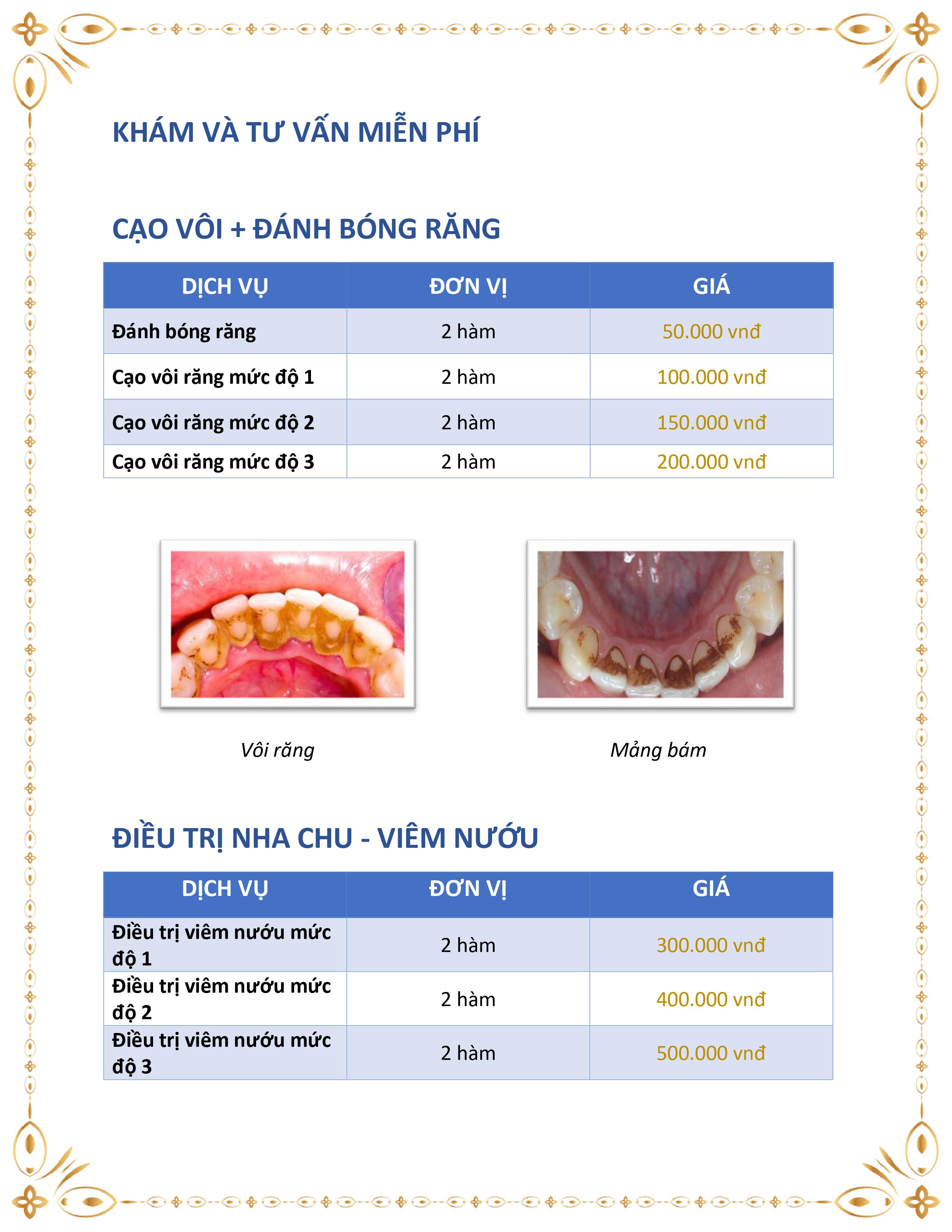 KHÁM VÀ TƯ VẤN MIỄN PHÍ

CẠO VÔI + ĐÁNH BÓNG RĂNG

| DỊCH VỤ | ĐƠN VỊ | GIÁ |
|---|---|---|
| Đánh bóng răng | 2 hàm | 50.000 vnđ |
| Cạo vôi răng mức độ 1 | 2 hàm | 100.000 vnđ |
| Cạo vôi răng mức độ 2 | 2 hàm | 150.000 vnđ |
| Cạo vôi răng mức độ 3 | 2 hàm | 200.000 vnđ |

Vôi răng

Mảng bám

ĐIỀU TRỊ NHA CHU - VIÊM NƯỚU

| DỊCH VỤ | ĐƠN VỊ | GIÁ |
|---|---|---|
| Điều trị viêm nướu mức độ 1 | 2 hàm | 300.000 vnđ |
| Điều trị viêm nướu mức độ 2 | 2 hàm | 400.000 vnđ |
| Điều trị viêm nướu mức độ 3 | 2 hàm | 500.000 vnđ |